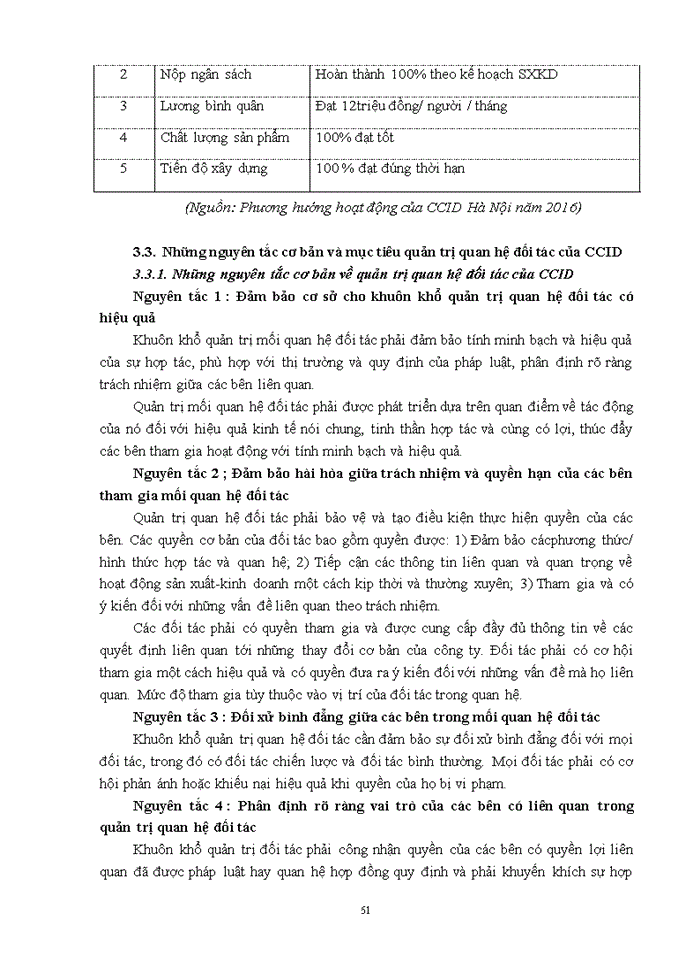 | 2 | Nộp ngân sách | Hoàn thành 100% theo kế hoạch SXKD |
|---|---|---|
| 3 | Lương bình quân | Đạt 12triệu đồng/ người / tháng |
| 4 | Chất lượng sản phẩm | 100% đạt tốt |
| 5 | Tiến độ xây dựng | 100% đạt đúng thời hạn |

(Nguồn: Phương hướng hoạt động của CCID Hà Nội năm 2016)

3.3. Những nguyên tắc cơ bản và mục tiêu quản trị quan hệ đối tác của CCID

3.3.1. Những nguyên tắc cơ bản về quản trị quan hệ đối tác của CCID

Nguyên tắc 1 : Đảm bảo cơ sở cho khuôn khổ quản trị quan hệ đối tác có hiệu quả

Khuôn khổ quản trị mối quan hệ đối tác phải đảm bảo tính minh bạch và hiệu quả của sự hợp tác, phù hợp với thị trường và quy định của pháp luật, phân định rõ ràng trách nhiệm giữa các bên liên quan.

Quản trị mối quan hệ đối tác phải được phát triển dựa trên quan điểm về tác động của nó đối với hiệu quả kinh tế nói chung, tinh thần hợp tác và cùng có lợi, thúc đẩy các bên tham gia hoạt động với tính minh bạch và hiệu quả.

Nguyên tắc 2 ; Đảm bảo hài hòa giữa trách nhiệm và quyền hạn của các bên tham gia mối quan hệ đối tác

Quản trị quan hệ đối tác phải bảo vệ và tạo điều kiện thực hiện quyền của các bên. Các quyền cơ bản của đối tác bao gồm quyền được: 1) Đảm bảo cácphương thức/ hình thức hợp tác và quan hệ; 2) Tiếp cận các thông tin liên quan và quan trọng về hoạt động sản xuất-kinh doanh một cách kịp thời và thường xuyên; 3) Tham gia và có ý kiến đối với những vấn đề liên quan theo trách nhiệm.

Các đối tác phải có quyền tham gia và được cung cấp đầy đủ thông tin về các quyết định liên quan tới những thay đổi cơ bản của công ty. Đối tác phải có cơ hội tham gia một cách hiệu quả và có quyền đưa ra ý kiến đối với những vấn đề mà họ liên quan. Mức độ tham gia tùy thuộc vào vị trí của đối tác trong quan hệ.

Nguyên tắc 3 : Đối xử bình đẳng giữa các bên trong mối quan hệ đối tác

Khuôn khổ quản trị quan hệ đối tác cần đảm bảo sự đối xử bình đẳng đối với mọi đối tác, trong đó có đối tác chiến lược và đối tác bình thường. Mọi đối tác phải có cơ hội phản ánh hoặc khiếu nại hiệu quả khi quyền của họ bị vi phạm.

Nguyên tắc 4 : Phân định rõ ràng vai trò của các bên có liên quan trong quản trị quan hệ đối tác

Khuôn khổ quản trị đối tác phải công nhận quyền của các bên có quyền lợi liên quan đã được pháp luật hay quan hệ hợp đồng quy định và phải khuyến khích sự hợp

51